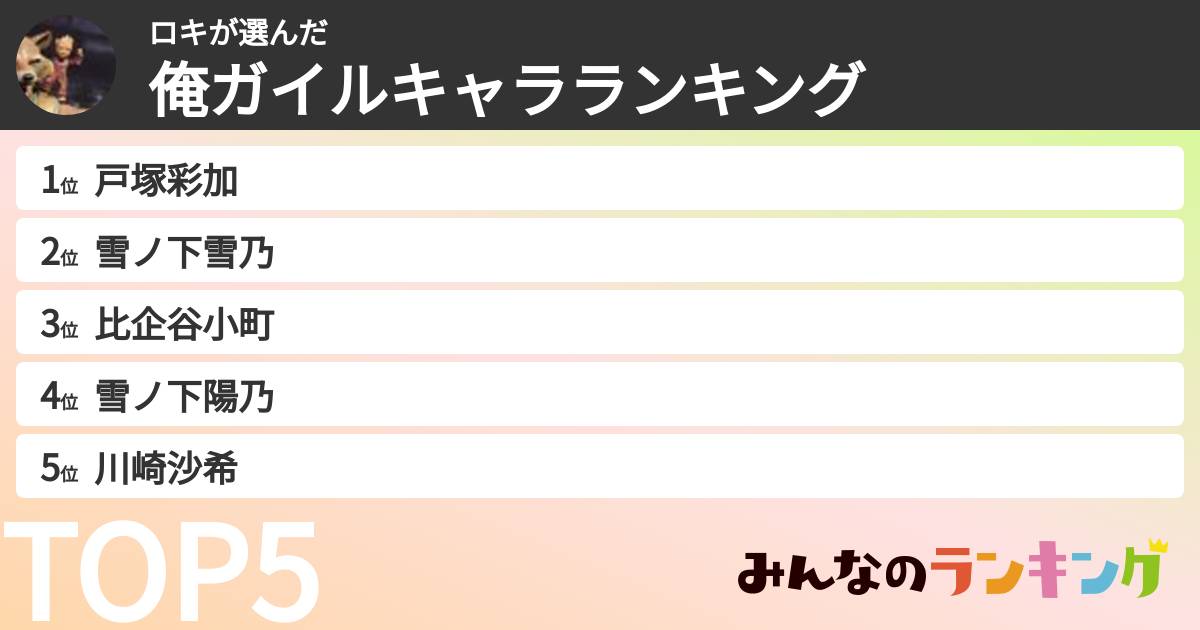 ロキが選んだ
俺ガイルキャラランキング

1位 戸塚彩加
2位 雪ノ下雪乃
3位 比企谷小町
4位 雪ノ下陽乃
5位 川崎沙希

TOP5

みんなのランキング